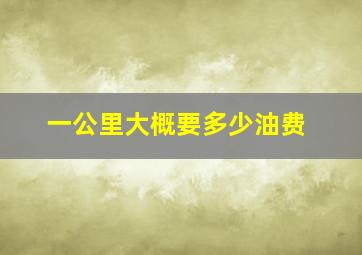 一公里大概要多少油费